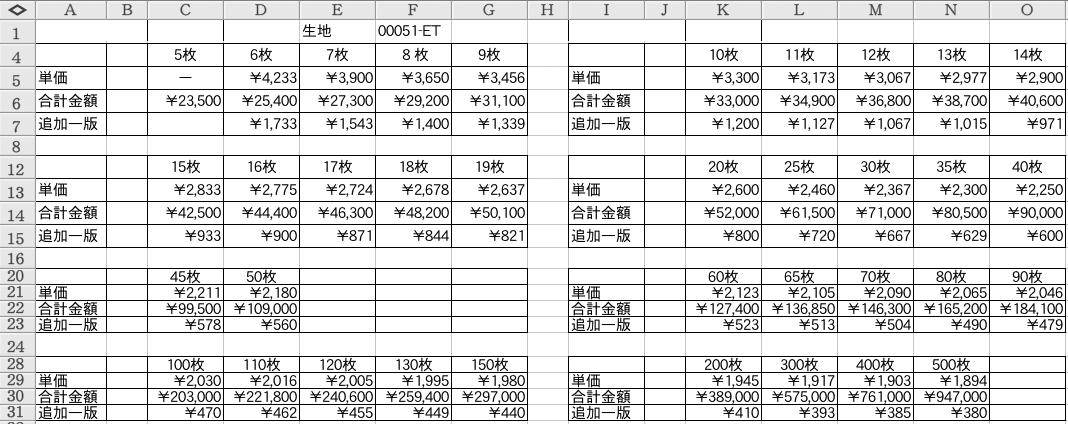 | ◇ | A | B | C | D | E | F | G | H | I | J | K | L | M | N | O |
|---|---|---|---|---|---|---|---|---|---|---|---|---|---|---|---|
| 1 | | | | | 生地 | 00051-ET | | | | | | | | | |
| 4 | | | 5枚 | 6枚 | 7枚 | 8 枚 | 9枚 | | | | 10枚 | 11枚 | 12枚 | 13枚 | 14枚 |
| 5 | 単価 | | — | ¥4,233 | ¥3,900 | ¥3,650 | ¥3,456 | | 単価 | | ¥3,300 | ¥3,173 | ¥3,067 | ¥2,977 | ¥2,900 |
| 6 | 合計金額 | | ¥23,500 | ¥25,400 | ¥27,300 | ¥29,200 | ¥31,100 | | 合計金額 | | ¥33,000 | ¥34,900 | ¥36,800 | ¥38,700 | ¥40,600 |
| 7 | 追加一版 | | | ¥1,733 | ¥1,543 | ¥1,400 | ¥1,339 | | 追加一版 | | ¥1,200 | ¥1,127 | ¥1,067 | ¥1,015 | ¥971 |
| 8 | | | | | | | | | | | | | | | |
| 12 | | | 15枚 | 16枚 | 17枚 | 18枚 | 19枚 | | | | 20枚 | 25枚 | 30枚 | 35枚 | 40枚 |
| 13 | 単価 | | ¥2,833 | ¥2,775 | ¥2,724 | ¥2,678 | ¥2,637 | | 単価 | | ¥2,600 | ¥2,460 | ¥2,367 | ¥2,300 | ¥2,250 |
| 14 | 合計金額 | | ¥42,500 | ¥44,400 | ¥46,300 | ¥48,200 | ¥50,100 | | 合計金額 | | ¥52,000 | ¥61,500 | ¥71,000 | ¥80,500 | ¥90,000 |
| 15 | 追加一版 | | ¥933 | ¥900 | ¥871 | ¥844 | ¥821 | | 追加一版 | | ¥800 | ¥720 | ¥667 | ¥629 | ¥600 |
| 16 | | | | | | | | | | | | | | | |
| 20 | | | 45枚 | 50枚 | | | | | | | 60枚 | 65枚 | 70枚 | 80枚 | 90枚 |
| 21 | 単価 | | ¥2,211 | ¥2,180 | | | | | 単価 | | ¥2,123 | ¥2,105 | ¥2,090 | ¥2,065 | ¥2,046 |
| 22 | 合計金額 | | ¥99,500 | ¥109,000 | | | | | 合計金額 | | ¥127,400 | ¥136,850 | ¥146,300 | ¥165,200 | ¥184,100 |
| 23 | 追加一版 | | ¥578 | ¥560 | | | | | 追加一版 | | ¥523 | ¥513 | ¥504 | ¥490 | ¥479 |
| 24 | | | | | | | | | | | | | | | |
| 28 | | | 100枚 | 110枚 | 120枚 | 130枚 | 150枚 | | | | 200枚 | 300枚 | 400枚 | 500枚 | |
| 29 | 単価 | | ¥2,030 | ¥2,016 | ¥2,005 | ¥1,995 | ¥1,980 | | 単価 | | ¥1,945 | ¥1,917 | ¥1,903 | ¥1,894 | |
| 30 | 合計金額 | | ¥203,000 | ¥221,800 | ¥240,600 | ¥259,400 | ¥297,000 | | 合計金額 | | ¥389,000 | ¥575,000 | ¥761,000 | ¥947,000 | |
| 31 | 追加一版 | | ¥470 | ¥462 | ¥455 | ¥449 | ¥440 | | 追加一版 | | ¥410 | ¥393 | ¥385 | ¥380 | |